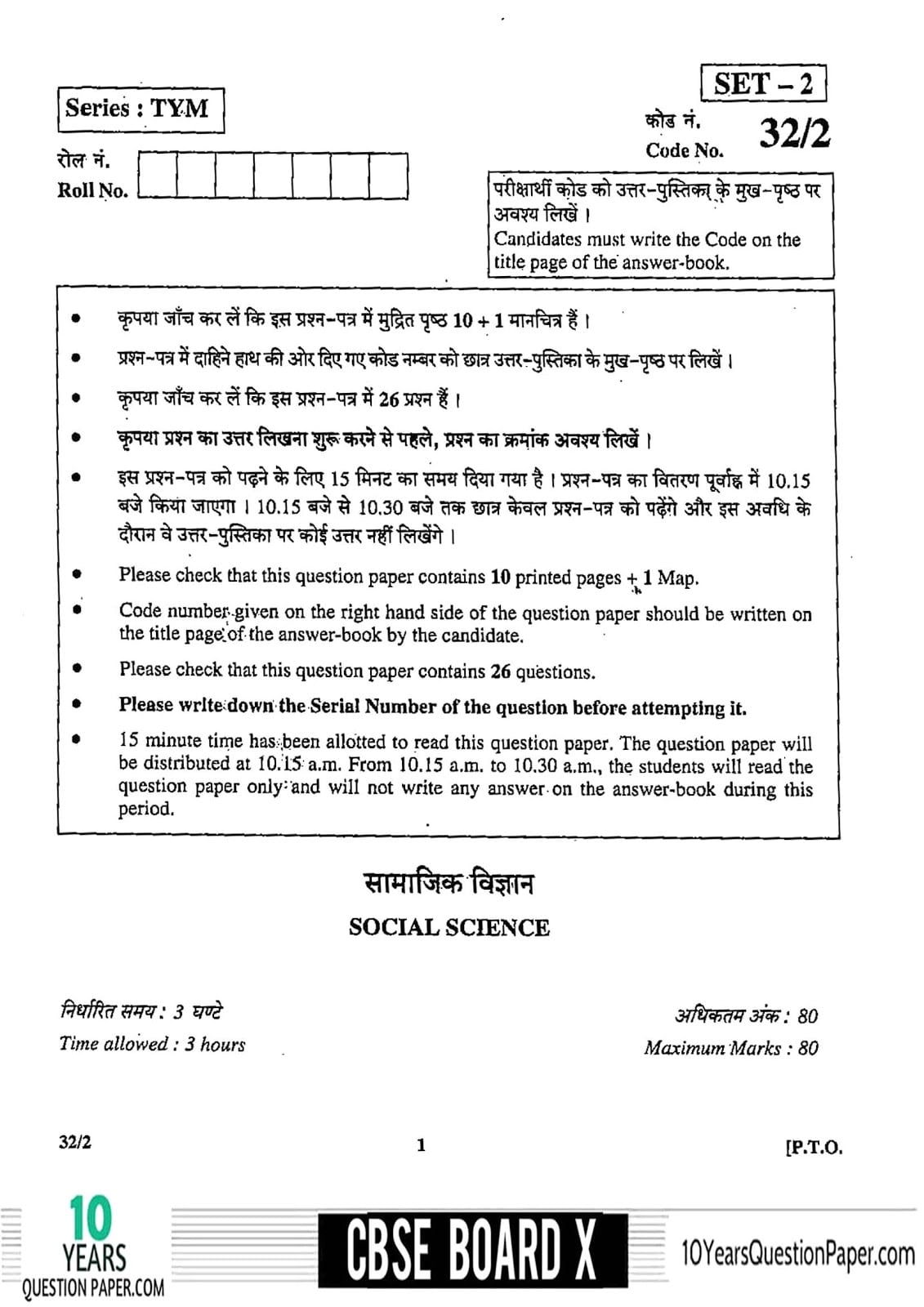 SET – 2

Series : TYM

कोड नं.
Code No. 32/2

रोल नं.
Roll No.

परीक्षार्थी कोड को उत्तर-पुस्तिका के मुख-पृष्ठ पर अवश्य लिखें ।
Candidates must write the Code on the title page of the answer-book.

• कृपया जाँच कर लें कि इस प्रश्न-पत्र में मुद्रित पृष्ठ 10 + 1 मानचित्र हैं ।
• प्रश्न-पत्र में दाहिने हाथ की ओर दिए गए कोड नम्बर को छात्र उत्तर-पुस्तिका के मुख-पृष्ठ पर लिखें ।
• कृपया जाँच कर लें कि इस प्रश्न-पत्र में 26 प्रश्न हैं ।
• कृपया प्रश्न का उत्तर लिखना शुरू करने से पहले, प्रश्न का क्रमांक अवश्य लिखें ।
• इस प्रश्न-पत्र को पढ़ने के लिए 15 मिनट का समय दिया गया है । प्रश्न-पत्र का वितरण पूर्वाह्न में 10.15 बजे किया जाएगा । 10.15 बजे से 10.30 बजे तक छात्र केवल प्रश्न-पत्र को पढ़ेंगे और इस अवधि के दौरान वे उत्तर-पुस्तिका पर कोई उत्तर नहीं लिखेंगे ।
• Please check that this question paper contains 10 printed pages + 1 Map.
• Code number given on the right hand side of the question paper should be written on the title page of the answer-book by the candidate.
• Please check that this question paper contains 26 questions.
• Please write down the Serial Number of the question before attempting it.
• 15 minute time has been allotted to read this question paper. The question paper will be distributed at 10.15 a.m. From 10.15 a.m. to 10.30 a.m., the students will read the question paper only and will not write any answer on the answer-book during this period.

सामाजिक विज्ञान
SOCIAL SCIENCE

निर्धारित समय : 3 घण्टे
Time allowed : 3 hours

अधिकतम अंक : 80
Maximum Marks : 80

32/2 1 [P.T.O.

10 YEARS QUESTION PAPER.COM
CBSE BOARD X
10YearsQuestionPaper.com